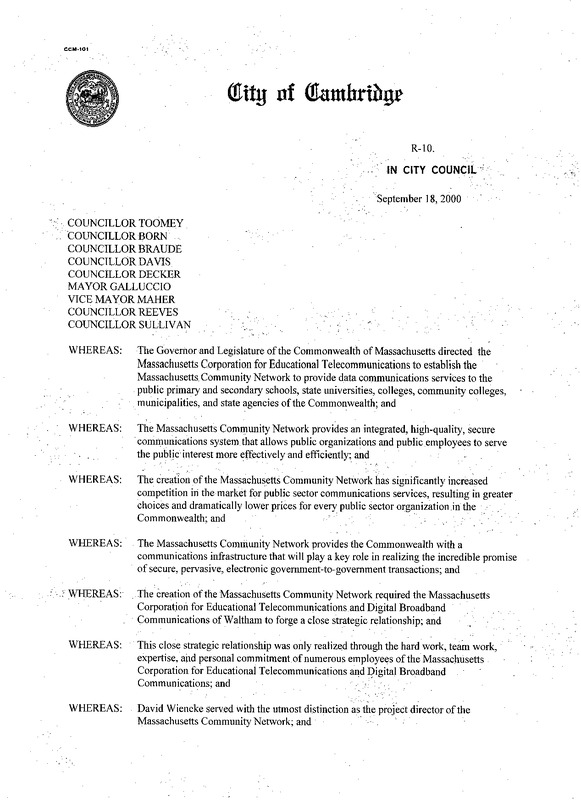 CCM-101

City of Cambridge

R-10.

IN CITY COUNCIL

September 18, 2000

COUNCILLOR TOOMEY
COUNCILLOR BORN
COUNCILLOR BRAUDE
COUNCILLOR DAVIS
COUNCILLOR DECKER
MAYOR GALLUCCIO
VICE MAYOR MAHER
COUNCILLOR REEVES
COUNCILLOR SULLIVAN

WHEREAS: The Governor and Legislature of the Commonwealth of Massachusetts directed the Massachusetts Corporation for Educational Telecommunications to establish the Massachusetts Community Network to provide data communications services to the public primary and secondary schools, state universities, colleges, community colleges, municipalities, and state agencies of the Commonwealth; and

WHEREAS: The Massachusetts Community Network provides an integrated, high-quality, secure communications system that allows public organizations and public employees to serve the public interest more effectively and efficiently; and

WHEREAS: The creation of the Massachusetts Community Network has significantly increased competition in the market for public sector communications services, resulting in greater choices and dramatically lower prices for every public sector organization in the Commonwealth; and

WHEREAS: The Massachusetts Community Network provides the Commonwealth with a communications infrastructure that will play a key role in realizing the incredible promise of secure, pervasive, electronic government-to-government transactions; and

WHEREAS: The creation of the Massachusetts Community Network required the Massachusetts Corporation for Educational Telecommunications and Digital Broadband Communications of Waltham to forge a close strategic relationship; and

WHEREAS: This close strategic relationship was only realized through the hard work, team work, expertise, and personal commitment of numerous employees of the Massachusetts Corporation for Educational Telecommunications and Digital Broadband Communications; and

WHEREAS: David Wiencke served with the utmost distinction as the project director of the Massachusetts Community Network; and